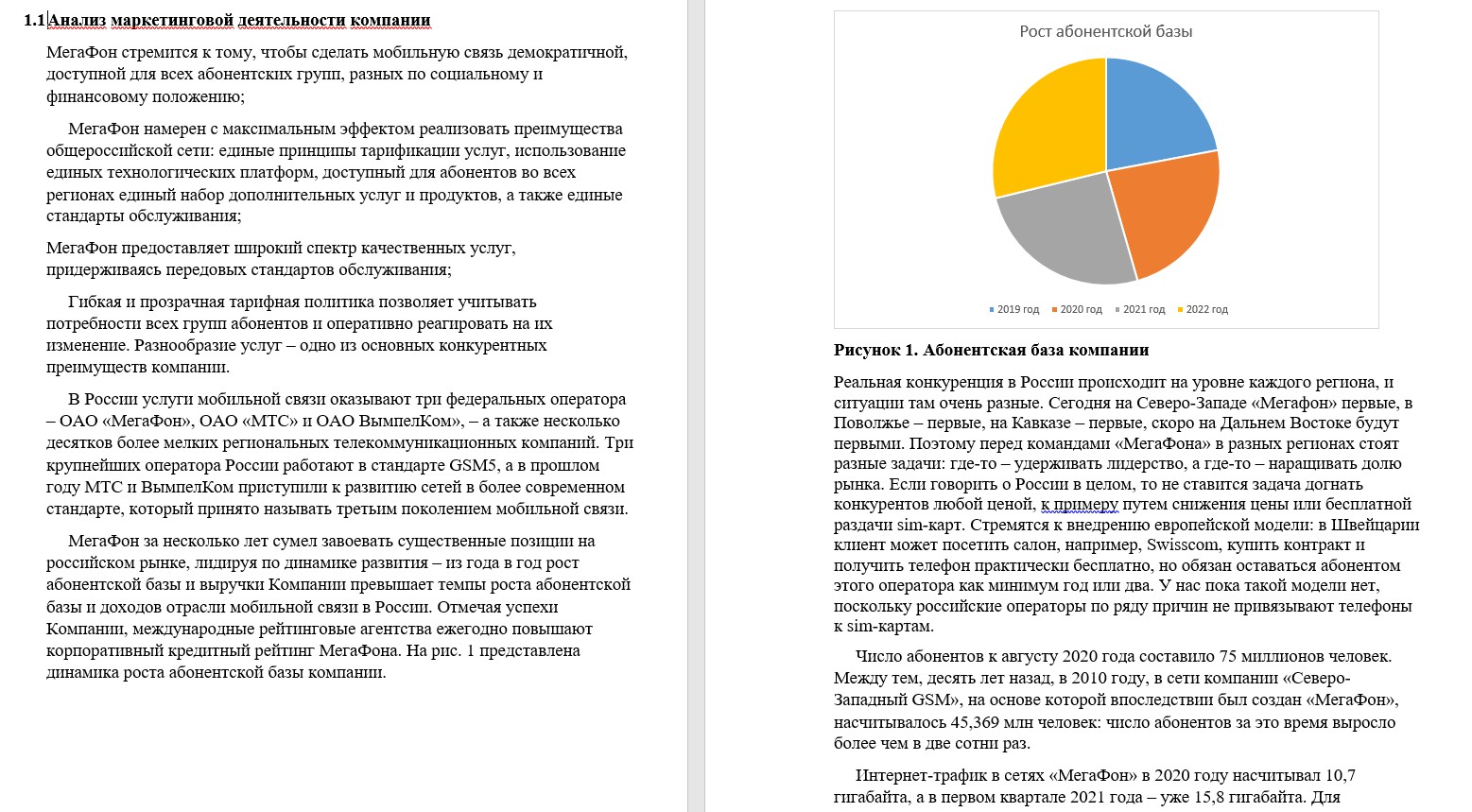 1.1 Анализ маркетинговой деятельности компании

МегаФон стремится к тому, чтобы сделать мобильную связь демократичной, доступной для всех абонентских групп, разных по социальному и финансовому положению;

МегаФон намерен с максимальным эффектом реализовать преимущества общероссийской сети: единые принципы тарификации услуг, использование единых технологических платформ, доступный для абонентов во всех регионах единый набор дополнительных услуг и продуктов, а также единые стандарты обслуживания;

МегаФон предоставляет широкий спектр качественных услуг, придерживаясь передовых стандартов обслуживания;

Гибкая и прозрачная тарифная политика позволяет учитывать потребности всех групп абонентов и оперативно реагировать на их изменение. Разнообразие услуг – одно из основных конкурентных преимуществ компании.

В России услуги мобильной связи оказывают три федеральных оператора – ОАО «МегаФон», ОАО «МТС» и ОАО ВымпелКом», – а также несколько десятков более мелких региональных телекоммуникационных компаний. Три крупнейших оператора России работают в стандарте GSM5, а в прошлом году МТС и ВымпелКом приступили к развитию сетей в более современном стандарте, который принято называть третьим поколением мобильной связи.

МегаФон за несколько лет сумел завоевать существенные позиции на российском рынке, лидируя по динамике развития – из года в год рост абонентской базы и выручки Компании превышает темпы роста абонентской базы и доходов отрасли мобильной связи в России. Отмечая успехи Компании, международные рейтинговые агентства ежегодно повышают корпоративный кредитный рейтинг МегаФона. На рис. 1 представлена динамика роста абонентской базы компании.

Рост абонентской базы

2019 год
2020 год
2021 год
2022 год

Рисунок 1. Абонентская база компании

Реальная конкуренция в России происходит на уровне каждого региона, и ситуации там очень разные. Сегодня на Северо-Западе «Мегафон» первые, в Поволжье – первые, на Кавказе – первые, скоро на Дальнем Востоке будут первыми. Поэтому перед командами «МегаФона» в разных регионах стоят разные задачи: где-то – удерживать лидерство, а где-то – наращивать долю рынка. Если говорить о России в целом, то не ставится задача догнать конкурентов любой ценой, к примеру путем снижения цены или бесплатной раздачи sim-карт. Стремятся к внедрению европейской модели: в Швейцарии клиент может посетить салон, например, Swisscom, купить контракт и получить телефон практически бесплатно, но обязан оставаться абонентом этого оператора как минимум год или два. У нас пока такой модели нет, поскольку российские операторы по ряду причин не привязывают телефоны к sim-картам.

Число абонентов к августу 2020 года составило 75 миллионов человек. Между тем, десять лет назад, в 2010 году, в сети компании «Северо-Западный GSM», на основе которой впоследствии был создан «МегаФон», насчитывалось 45,369 млн человек: число абонентов за это время выросло более чем в две сотни раз.

Интернет-трафик в сетях «МегаФон» в 2020 году насчитывал 10,7 гигабайта, а в первом квартале 2021 года – уже 15,8 гигабайта. Для